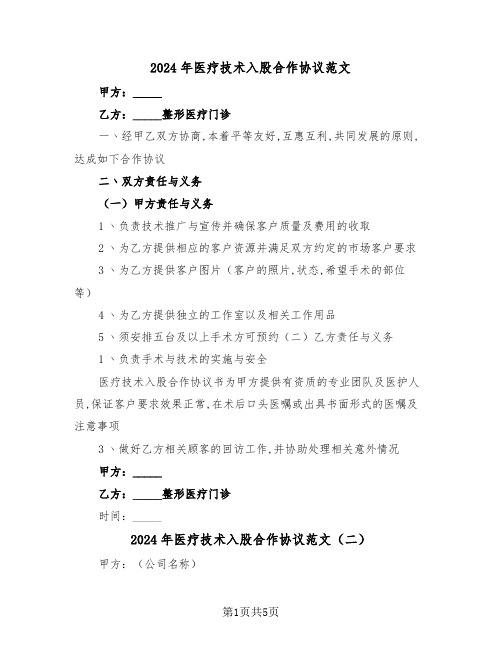 2024年医疗技术入股合作协议范文

甲方：_____

乙方：_____整形医疗门诊

一、经甲乙双方协商,本着平等友好,互惠互利,共同发展的原则,达成如下合作协议

二、双方责任与义务

（一）甲方责任与义务

1、负责技术推广与宣传并确保客户质量及费用的收取

2、为乙方提供相应的客户资源并满足双方约定的市场客户要求

3、为乙方提供客户图片（客户的照片,状态,希望手术的部位等）

4、为乙方提供独立的工作室以及相关工作用品

5、须安排五台及以上手术方可预约（二）乙方责任与义务

1、负责手术与技术的实施与安全

医疗技术入股合作协议书为甲方提供有资质的专业团队及医护人员,保证客户要求效果正常,在术后口头医嘱或出具书面形式的医嘱及注意事项

3、做好乙方相关顾客的回访工作,并协助处理相关意外情况

甲方：_____

乙方：_____整形医疗门诊

时间：_____

2024年医疗技术入股合作协议范文（二）

甲方：（公司名称）

第1页共5页